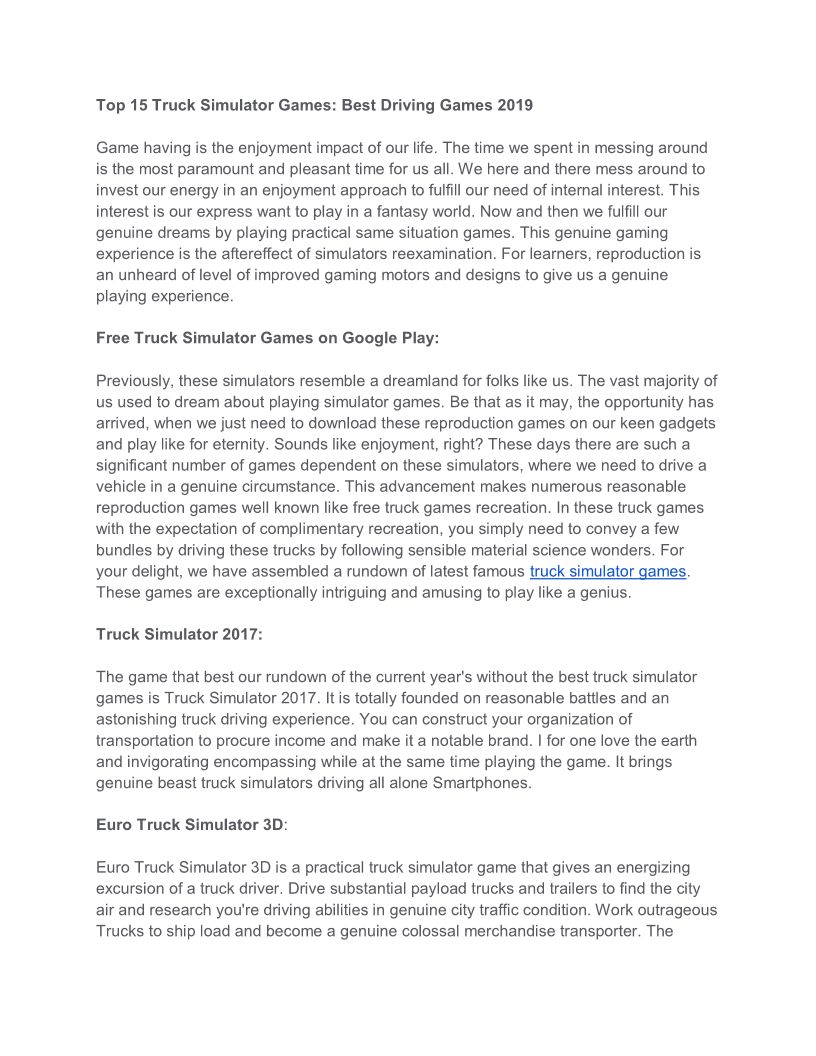 Top 15 Truck Simulator Games: Best Driving Games 2019

Game having is the enjoyment impact of our life. The time we spent in messing around is the most paramount and pleasant time for us all. We here and there mess around to invest our energy in an enjoyment approach to fulfill our need of internal interest. This interest is our express want to play in a fantasy world. Now and then we fulfill our genuine dreams by playing practical same situation games. This genuine gaming experience is the aftereffect of simulators reexamination. For learners, reproduction is an unheard of level of improved gaming motors and designs to give us a genuine playing experience.

Free Truck Simulator Games on Google Play:

Previously, these simulators resemble a dreamland for folks like us. The vast majority of us used to dream about playing simulator games. Be that as it may, the opportunity has arrived, when we just need to download these reproduction games on our keen gadgets and play like for eternity. Sounds like enjoyment, right? These days there are such a significant number of games dependent on these simulators, where we need to drive a vehicle in a genuine circumstance. This advancement makes numerous reasonable reproduction games well known like free truck games recreation. In these truck games with the expectation of complimentary recreation, you simply need to convey a few bundles by driving these trucks by following sensible material science wonders. For your delight, we have assembled a rundown of latest famous truck simulator games. These games are exceptionally intriguing and amusing to play like a genius.

Truck Simulator 2017:

The game that best our rundown of the current year's without the best truck simulator games is Truck Simulator 2017. It is totally founded on reasonable battles and an astonishing truck driving experience. You can construct your organization of transportation to procure income and make it a notable brand. I for one love the earth and invigorating encompassing while at the same time playing the game. It brings genuine beast truck simulators driving all alone Smartphones.

Euro Truck Simulator 3D:

Euro Truck Simulator 3D is a practical truck simulator game that gives an energizing excursion of a truck driver. Drive substantial payload trucks and trailers to find the city air and research you're driving abilities in genuine city traffic condition. Work outrageous Trucks to ship load and become a genuine colossal merchandise transporter. The